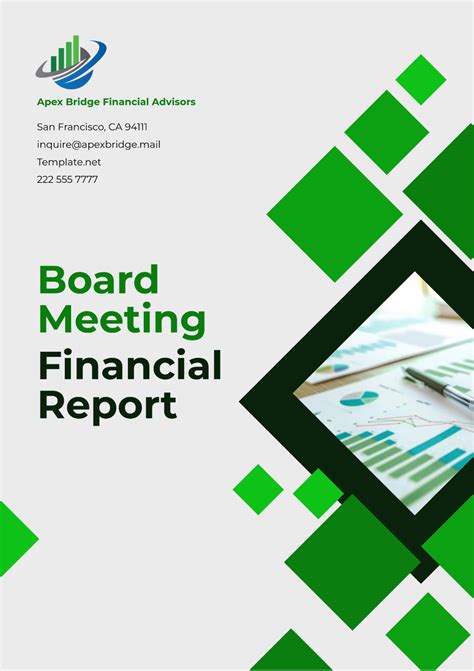 Apex Bridge Financial Advisors

San Francisco, CA 94111
inquire@apexbridge.mail
Template.net
222 555 7777

Board Meeting Financial Report